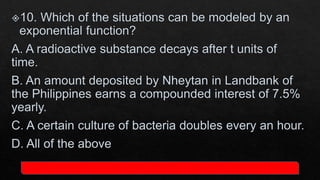 10. Which of the situations can be modeled by an exponential function?

A. A radioactive substance decays after t units of time.

B. An amount deposited by Nheytan in Landbank of the Philippines earns a compounded interest of 7.5% yearly.

C. A certain culture of bacteria doubles every an hour.

D. All of the above